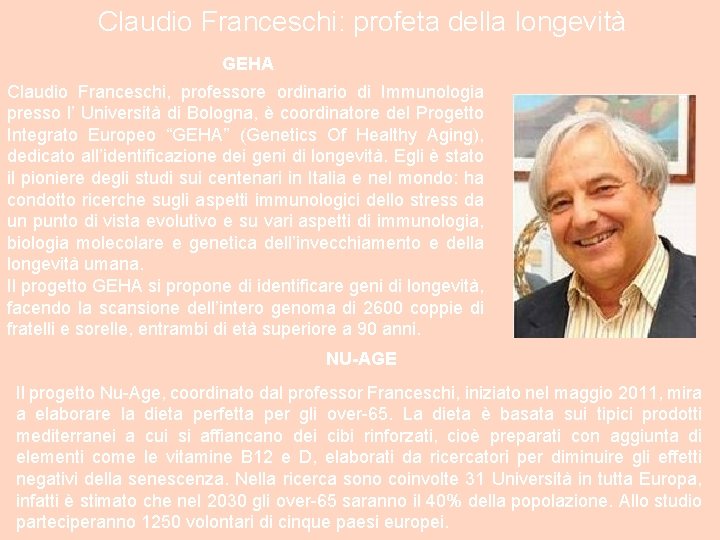 Claudio Franceschi: profeta della longevità

GEHA

Claudio Franceschi, professore ordinario di Immunologia presso l' Università di Bologna, è coordinatore del Progetto Integrato Europeo "GEHA" (Genetics Of Healthy Aging), dedicato all'identificazione dei geni di longevità. Egli è stato il pioniere degli studi sui centenari in Italia e nel mondo: ha condotto ricerche sugli aspetti immunologici dello stress da un punto di vista evolutivo e su vari aspetti di immunologia, biologia molecolare e genetica dell'invecchiamento e della longevità umana.
Il progetto GEHA si propone di identificare geni di longevità, facendo la scansione dell'intero genoma di 2600 coppie di fratelli e sorelle, entrambi di età superiore a 90 anni.

NU-AGE

Il progetto Nu-Age, coordinato dal professor Franceschi, iniziato nel maggio 2011, mira a elaborare la dieta perfetta per gli over-65. La dieta è basata sui tipici prodotti mediterranei a cui si affiancano dei cibi rinforzati, cioè preparati con aggiunta di elementi come le vitamine B12 e D, elaborati da ricercatori per diminuire gli effetti negativi della senescenza. Nella ricerca sono coinvolte 31 Università in tutta Europa, infatti è stimato che nel 2030 gli over-65 saranno il 40% della popolazione. Allo studio parteciperanno 1250 volontari di cinque paesi europei.